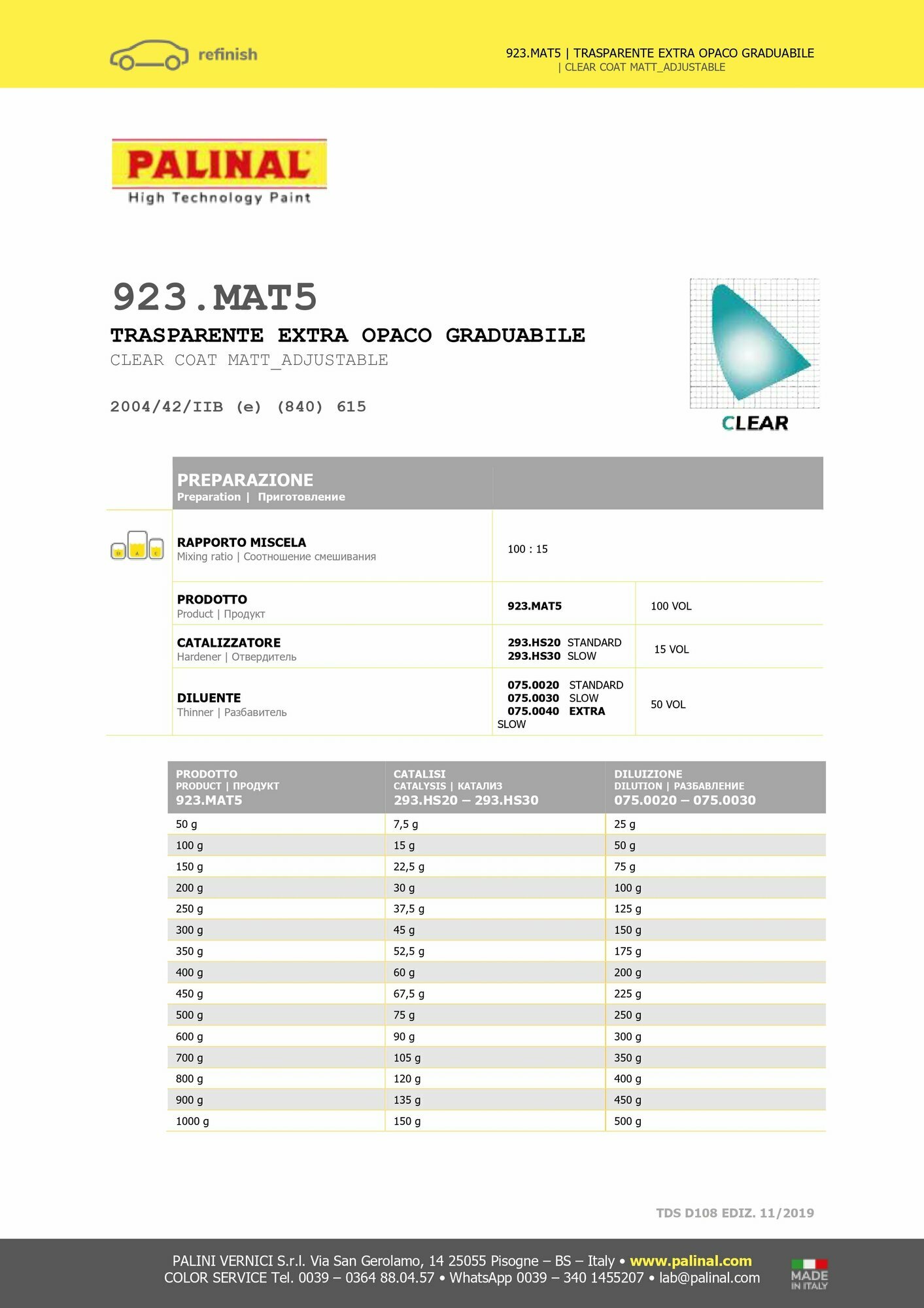 refinish

923.MAT5 | TRASPARENTE EXTRA OPACO GRADUABILE
| CLEAR COAT MATT_ADJUSTABLE

PALINAL
High Technology Paint

923.MAT5
TRASPARENTE EXTRA OPACO GRADUABILE
CLEAR COAT MATT_ADJUSTABLE

2004/42/IIB (e) (840) 615

CLEAR

| PREPARAZIONE Preparation \| Приготовление | | |
|---|---|---|
| RAPPORTO MISCELA Mixing ratio \| Соотношение смешивания | 100 : 15 | |
| PRODOTTO Product \| Продукт | 923.MAT5 | 100 VOL |
| CATALIZZATORE Hardener \| Отвердитель | 293.HS20 STANDARD 293.HS30 SLOW | 15 VOL |
| DILUENTE Thinner \| Разбавитель | 075.0020 STANDARD 075.0030 SLOW 075.0040 EXTRA SLOW | 50 VOL |

| PRODOTTO PRODUCT \| ПРОДУКТ 923.MAT5 | CATALISI CATALYSIS \| КАТАЛИЗ 293.HS20 – 293.HS30 | DILUIZIONE DILUTION \| РАЗБАВЛЕНИЕ 075.0020 – 075.0030 |
|---|---|---|
| 50 g | 7,5 g | 25 g |
| 100 g | 15 g | 50 g |
| 150 g | 22,5 g | 75 g |
| 200 g | 30 g | 100 g |
| 250 g | 37,5 g | 125 g |
| 300 g | 45 g | 150 g |
| 350 g | 52,5 g | 175 g |
| 400 g | 60 g | 200 g |
| 450 g | 67,5 g | 225 g |
| 500 g | 75 g | 250 g |
| 600 g | 90 g | 300 g |
| 700 g | 105 g | 350 g |
| 800 g | 120 g | 400 g |
| 900 g | 135 g | 450 g |
| 1000 g | 150 g | 500 g |

TDS D108 EDIZ. 11/2019

PALINI VERNICI S.r.l. Via San Gerolamo, 14 25055 Pisogne – BS – Italy • www.palinal.com
COLOR SERVICE Tel. 0039 – 0364 88.04.57 • WhatsApp 0039 – 340 1455207 • lab@palinal.com

MADE IN ITALY